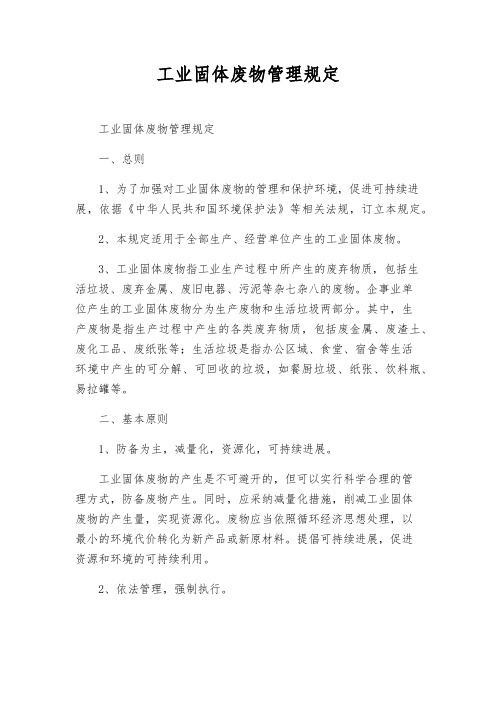 工业固体废物管理规定

工业固体废物管理规定

一、总则

1、为了加强对工业固体废物的管理和保护环境，促进可持续进展，依据《中华人民共和国环境保护法》等相关法规，订立本规定。

2、本规定适用于全部生产、经营单位产生的工业固体废物。

3、工业固体废物指工业生产过程中所产生的废弃物质，包括生活垃圾、废弃金属、废旧电器、污泥等杂七杂八的废物。企事业单位产生的工业固体废物分为生产废物和生活垃圾两部分。其中，生产废物是指生产过程中产生的各类废弃物质，包括废金属、废渣土、废化工品、废纸张等；生活垃圾是指办公区域、食堂、宿舍等生活环境中产生的可分解、可回收的垃圾，如餐厨垃圾、纸张、饮料瓶、易拉罐等。

二、基本原则

1、防备为主，减量化，资源化，可持续进展。

工业固体废物的产生是不可避开的，但可以实行科学合理的管理方式，防备废物产生。同时，应采纳减量化措施，削减工业固体废物的产生量，实现资源化。废物应当依照循环经济思想处理，以最小的环境代价转化为新产品或新原材料。提倡可持续进展，促进资源和环境的可持续利用。

2、依法管理，强制执行。